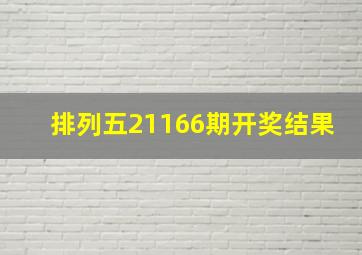 排列五21166期开奖结果